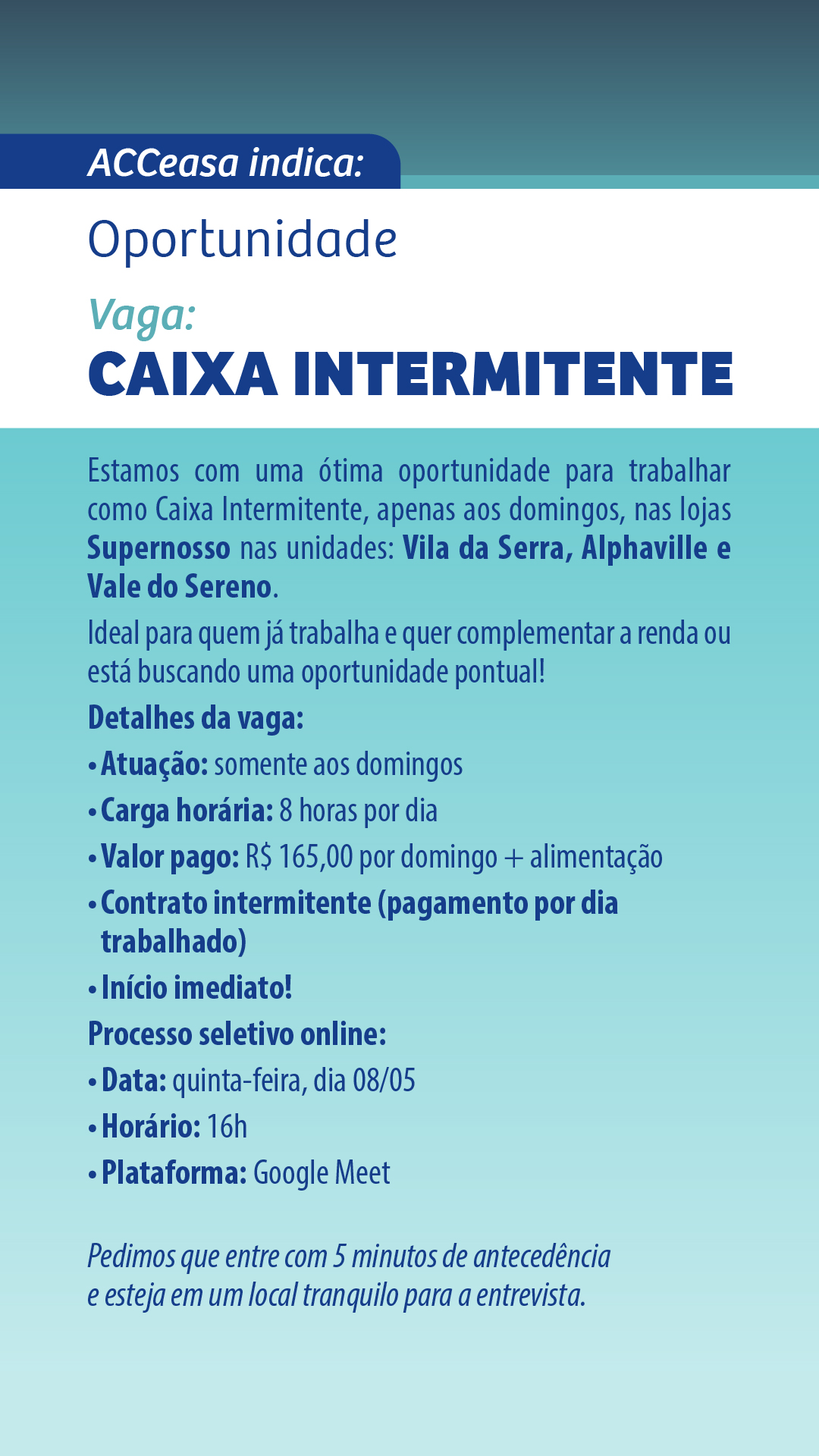 ACCeasa indica:

Oportunidade

Vaga:

CAIXA INTERMITENTE

Estamos com uma ótima oportunidade para trabalhar como Caixa Intermitente, apenas aos domingos, nas lojas Supernosso nas unidades: Vila da Serra, Alphaville e Vale do Sereno.

Ideal para quem já trabalha e quer complementar a renda ou está buscando uma oportunidade pontual!

Detalhes da vaga:

• Atuação: somente aos domingos

• Carga horária: 8 horas por dia

• Valor pago: R$ 165,00 por domingo + alimentação

• Contrato intermitente (pagamento por dia trabalhado)

• Início imediato!

Processo seletivo online:

• Data: quinta-feira, dia 08/05

• Horário: 16h

• Plataforma: Google Meet

Pedimos que entre com 5 minutos de antecedência e esteja em um local tranquilo para a entrevista.